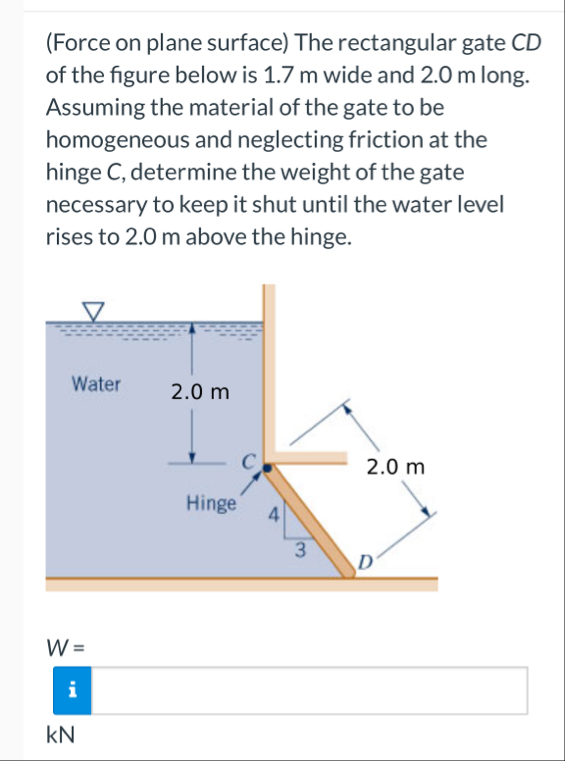 (Force on plane surface) The rectangular gate CD of the figure below is 1.7 m wide and 2.0 m long. Assuming the material of the gate to be homogeneous and neglecting friction at the hinge C, determine the weight of the gate necessary to keep it shut until the water level rises to 2.0 m above the hinge.

Water
2.0 m
C
Hinge
4
3
2.0 m
D

W =
i
kN